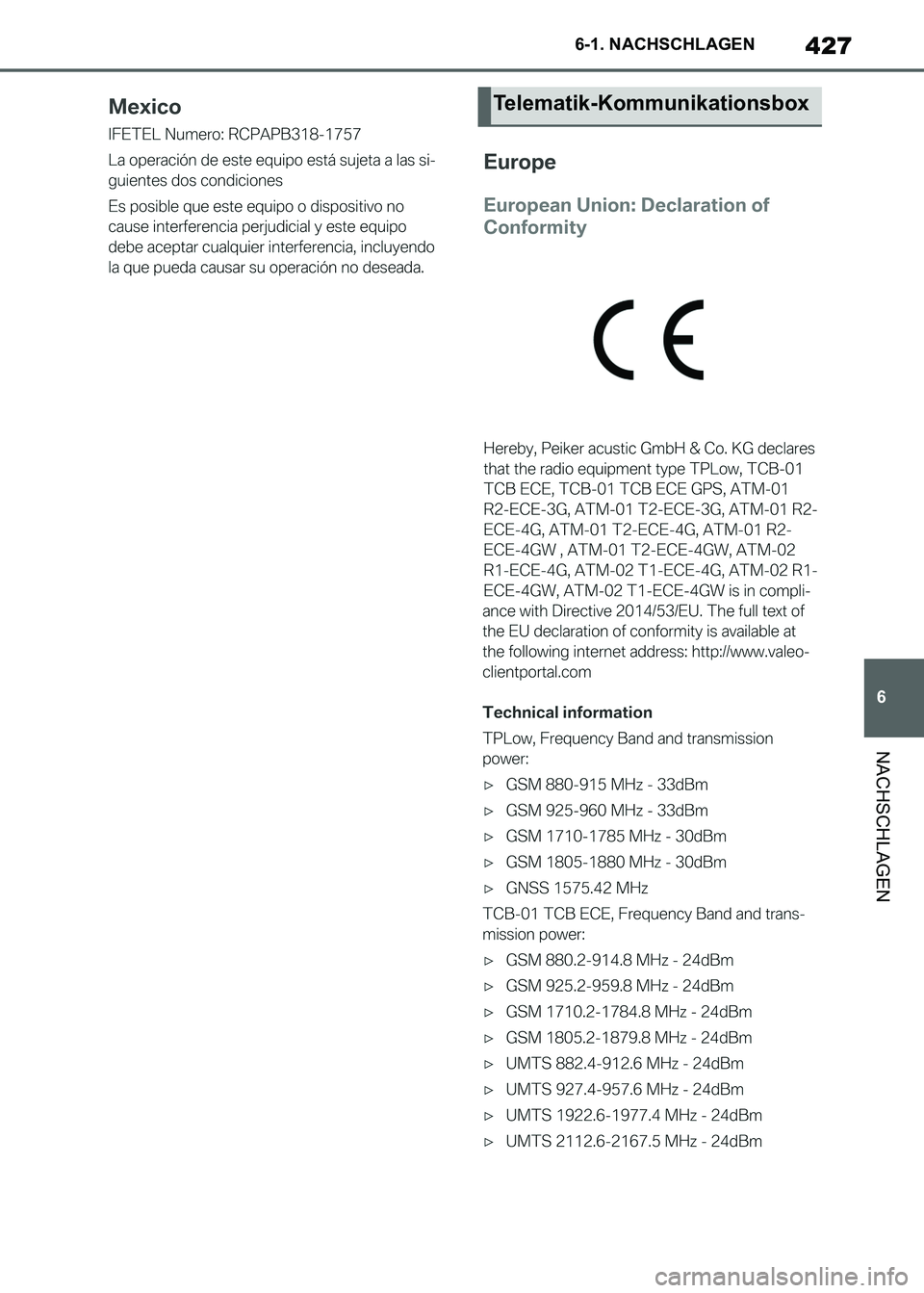 6-1. NACHSCHLAGEN 427

Mexico

IFETEL Numero: RCPAPB318-1757

La operación de este equipo está sujeta a las siguientes dos condiciones

Es posible que este equipo o dispositivo no cause interferencia perjudicial y este equipo debe aceptar cualquier interferencia, incluyendo la que pueda causar su operación no deseada.

Telematik-Kommunikationsbox

Europe

European Union: Declaration of Conformity

CE

Hereby, Peiker acustic GmbH & Co. KG declares that the radio equipment type TPLow, TCB-01 TCB ECE, TCB-01 TCB ECE GPS, ATM-01 R2-ECE-3G, ATM-01 T2-ECE-3G, ATM-01 R2-ECE-4G, ATM-01 T2-ECE-4G, ATM-01 R2-ECE-4GW , ATM-01 T2-ECE-4GW, ATM-02 R1-ECE-4G, ATM-02 T1-ECE-4G, ATM-02 R1-ECE-4GW, ATM-02 T1-ECE-4GW is in compliance with Directive 2014/53/EU. The full text of the EU declaration of conformity is available at the following internet address: http://www.valeo-clientportal.com

Technical information

TPLow, Frequency Band and transmission power:

▷ GSM 880-915 MHz - 33dBm

▷ GSM 925-960 MHz - 33dBm

▷ GSM 1710-1785 MHz - 30dBm

▷ GSM 1805-1880 MHz - 30dBm

▷ GNSS 1575.42 MHz

TCB-01 TCB ECE, Frequency Band and transmission power:

▷ GSM 880.2-914.8 MHz - 24dBm

▷ GSM 925.2-959.8 MHz - 24dBm

▷ GSM 1710.2-1784.8 MHz - 24dBm

▷ GSM 1805.2-1879.8 MHz - 24dBm

▷ UMTS 882.4-912.6 MHz - 24dBm

▷ UMTS 927.4-957.6 MHz - 24dBm

▷ UMTS 1922.6-1977.4 MHz - 24dBm

▷ UMTS 2112.6-2167.5 MHz - 24dBm

6

NACHSCHLAGEN

carmanualsonline.info